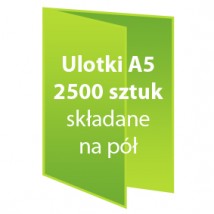 Ulotki A5
2500 sztuk
składane
na pół